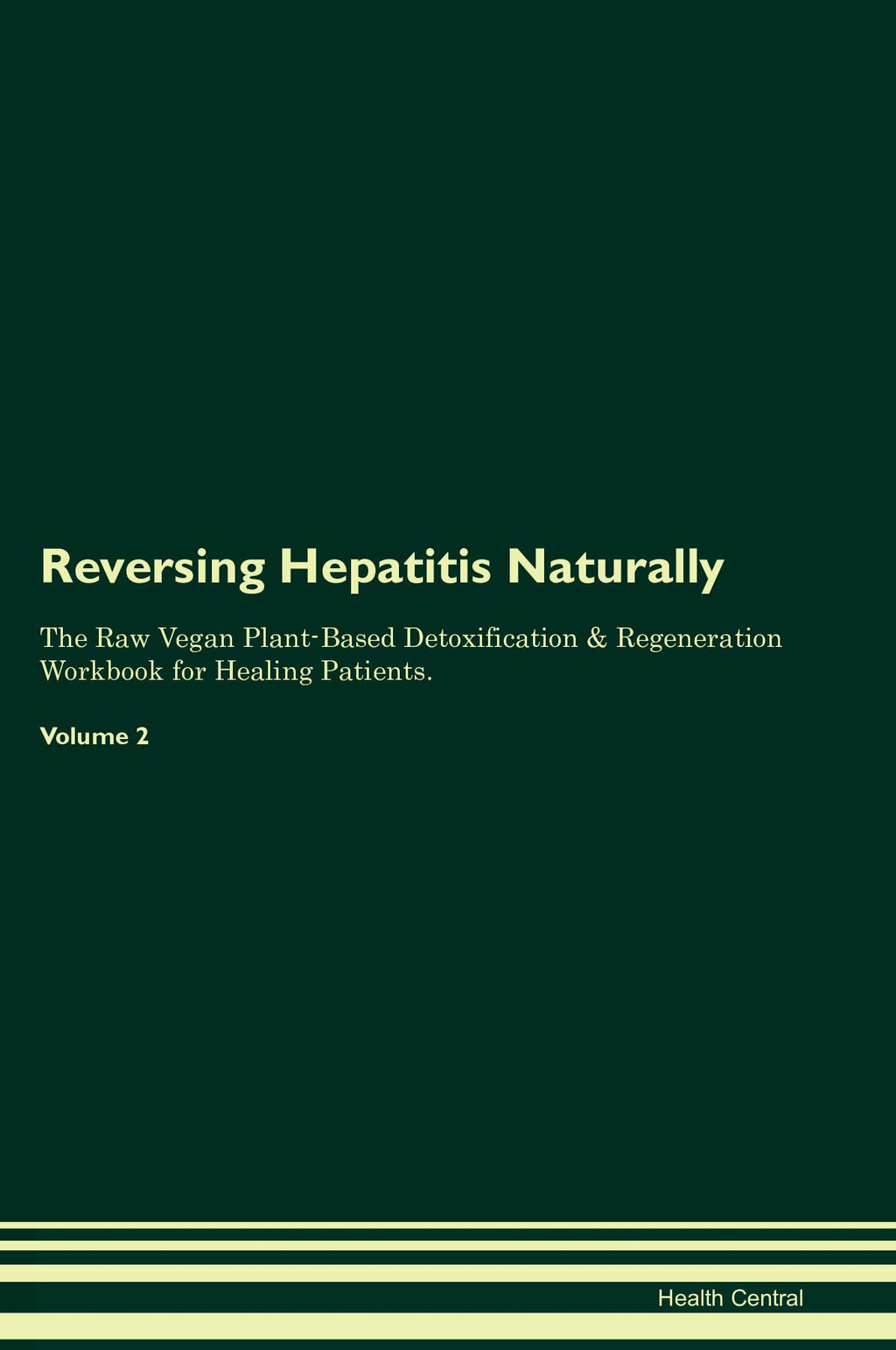 Reversing Hepatitis Naturally

The Raw Vegan Plant-Based Detoxification & Regeneration Workbook for Healing Patients.

Volume 2

Health Central